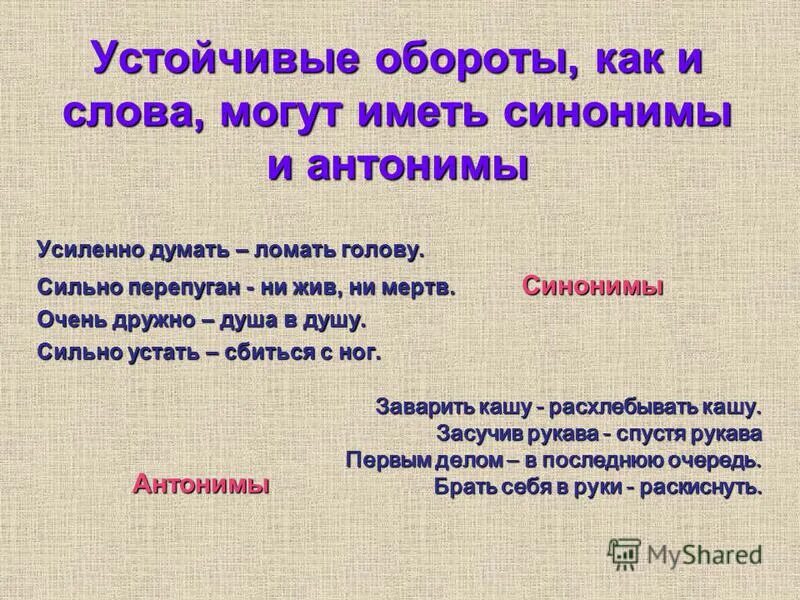 Устойчивые обороты, как и слова, могут иметь синонимы и антонимы

Усиленно думать – ломать голову.
Сильно перепуган - ни жив, ни мертв.
Очень дружно – душа в душу.
Сильно устать – сбиться с ног.

Синонимы

Заварить кашу - расхлебывать кашу.
Засучив рукава - спустя рукава
Первым делом – в последнюю очередь.
Брать себя в руки - раскиснуть.

Антонимы

MyShared